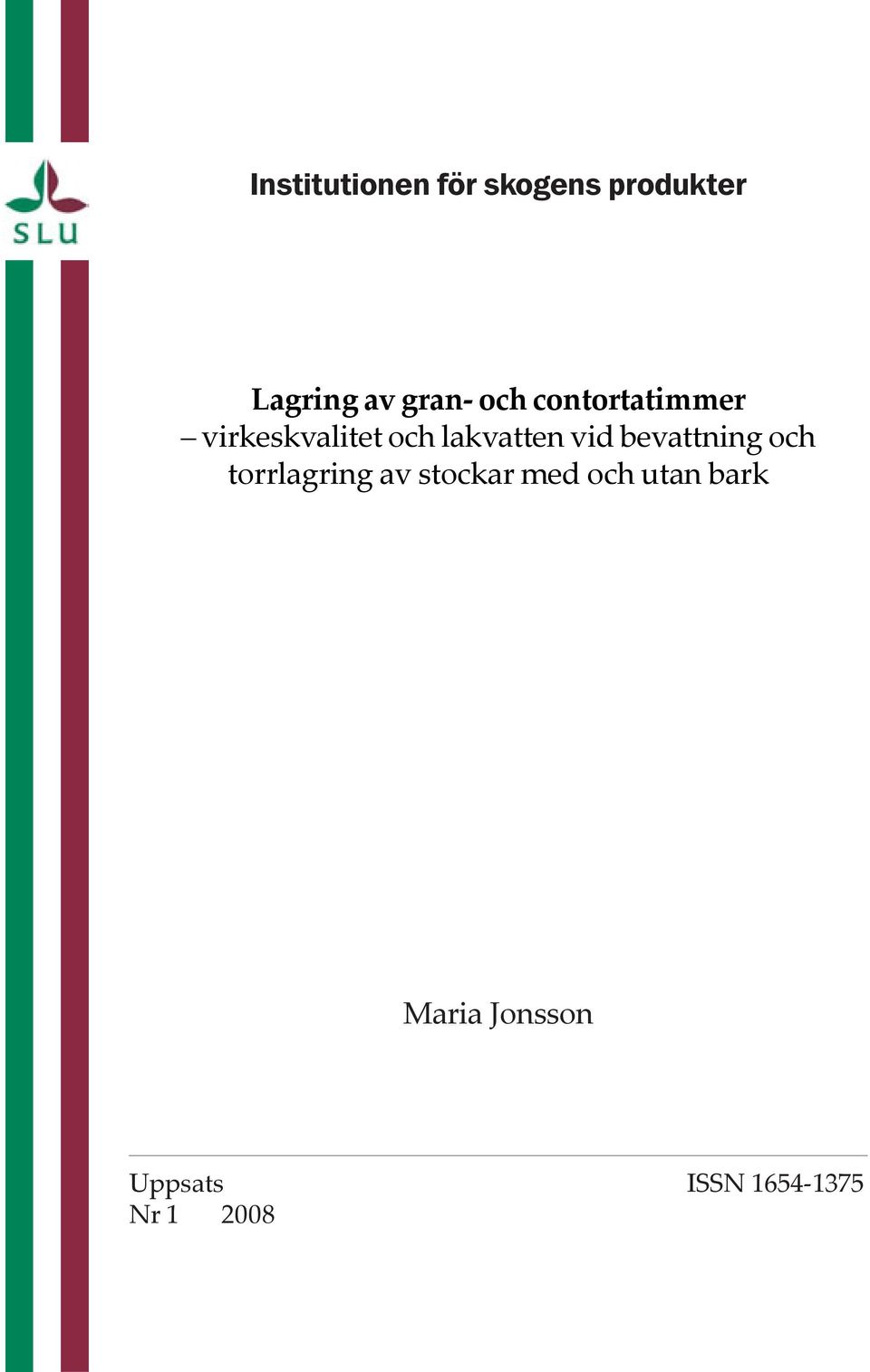 SLU

Institutionen för skogens produkter

Lagring av gran- och contortatimmer
– virkeskvalitet och lakvatten vid bevattning och torrlagring av stockar med och utan bark

Maria Jonsson

Uppsats
Nr 1 2008

ISSN 1654-1375